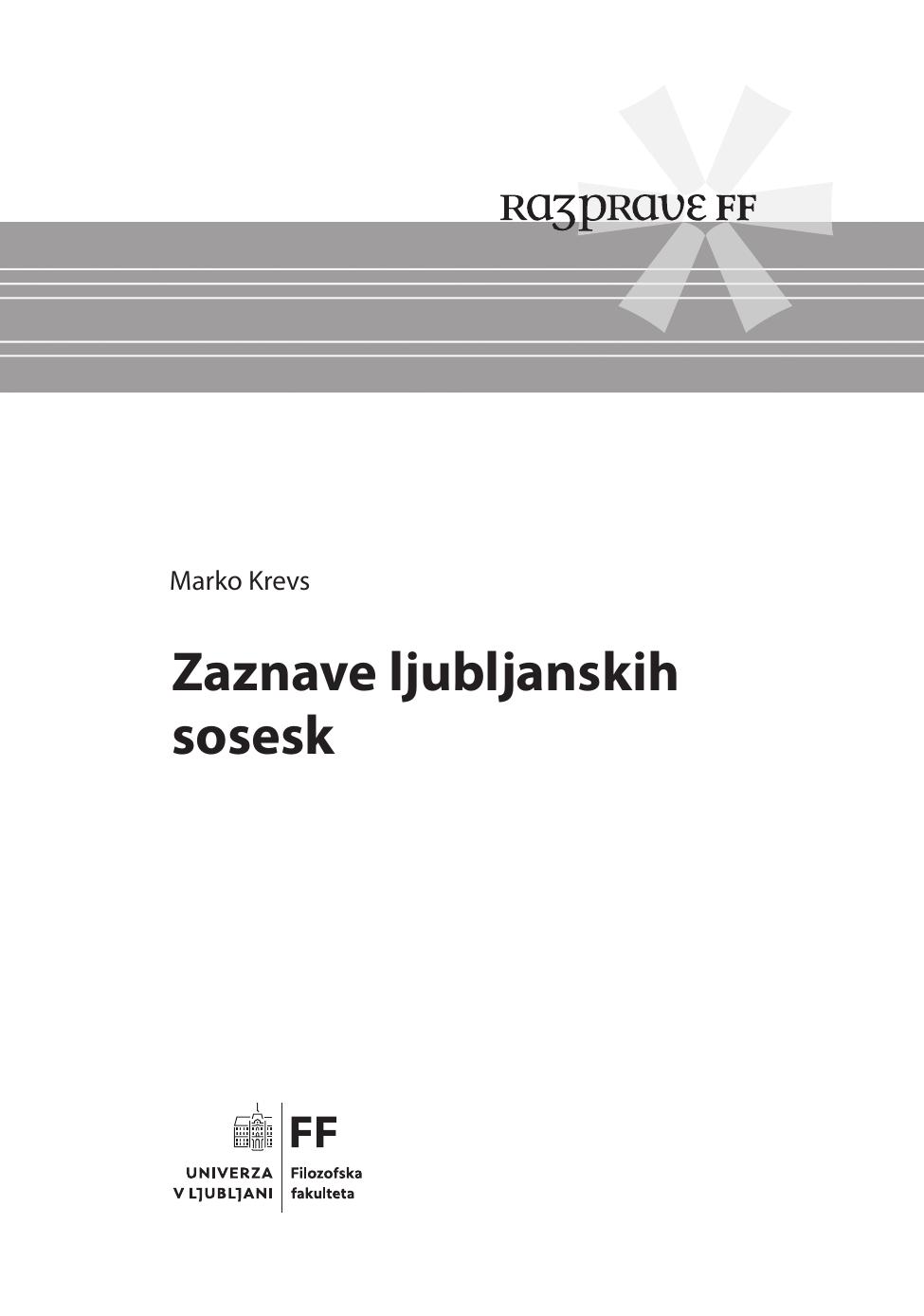 RAZPRAVE FF

Marko Krevs

Zaznave ljubljanskih sosesk

UNIVERZA V LJUBLJANI

FF

Filozofska fakulteta